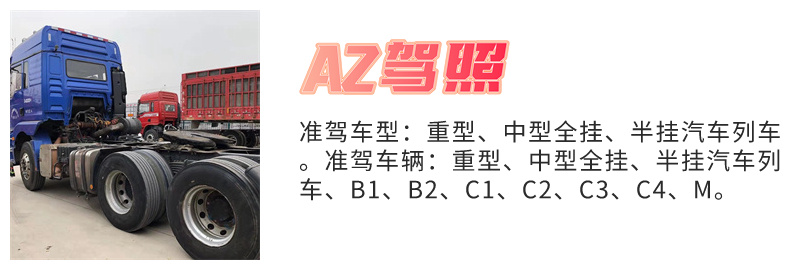 A2驾照

准驾车型：重型、中型全挂、半挂汽车列车。准驾车辆：重型、中型全挂、半挂汽车列车、B1、B2、C1、C2、C3、C4、M。